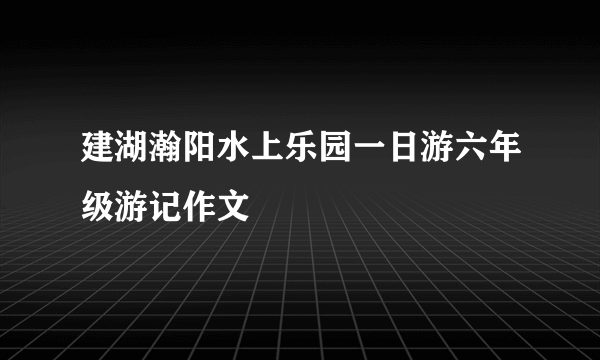 建湖瀚阳水上乐园一日游六年级游记作文